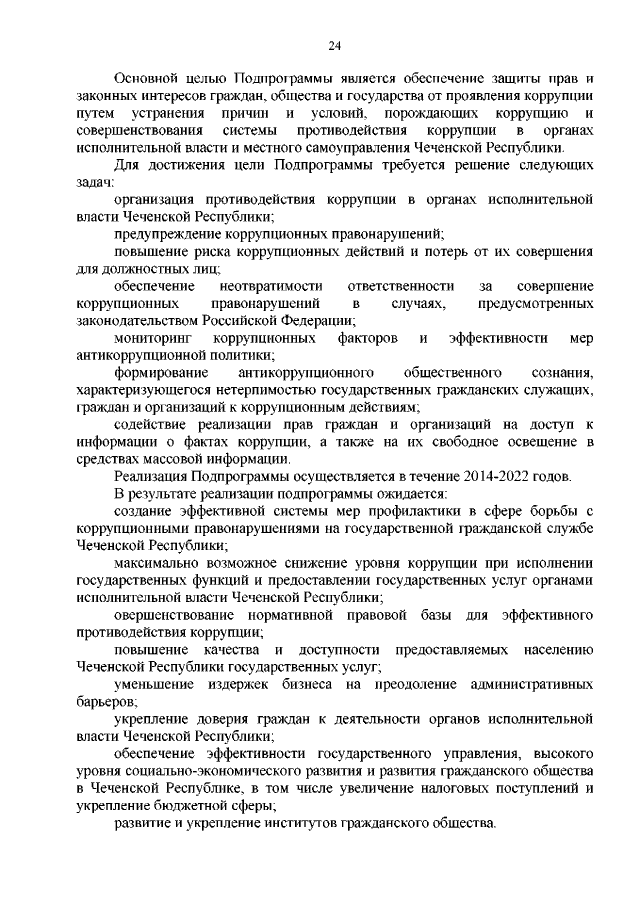 24

Основной целью Подпрограммы является обеспечение защиты прав и законных интересов граждан, общества и государства от проявления коррупции путем устранения причин и условий, порождающих коррупцию и совершенствования системы противодействия коррупции в органах исполнительной власти и местного самоуправления Чеченской Республики.

Для достижения цели Подпрограммы требуется решение следующих задач:

организация противодействия коррупции в органах исполнительной власти Чеченской Республики;

предупреждение коррупционных правонарушений;

повышение риска коррупционных действий и потерь от их совершения для должностных лиц;

обеспечение неотвратимости ответственности за совершение коррупционных правонарушений в случаях, предусмотренных законодательством Российской Федерации;

мониторинг коррупционных факторов и эффективности мер антикоррупционной политики;

формирование антикоррупционного общественного сознания, характеризующегося нетерпимостью государственных гражданских служащих, граждан и организаций к коррупционным действиям;

содействие реализации прав граждан и организаций на доступ к информации о фактах коррупции, а также на их свободное освещение в средствах массовой информации.

Реализация Подпрограммы осуществляется в течение 2014-2022 годов.

В результате реализации подпрограммы ожидается:

создание эффективной системы мер профилактики в сфере борьбы с коррупционными правонарушениями на государственной гражданской службе Чеченской Республики;

максимально возможное снижение уровня коррупции при исполнении государственных функций и предоставлении государственных услуг органами исполнительной власти Чеченской Республики;

овершенствование нормативной правовой базы для эффективного противодействия коррупции;

повышение качества и доступности предоставляемых населению Чеченской Республики государственных услуг;

уменьшение издержек бизнеса на преодоление административных барьеров;

укрепление доверия граждан к деятельности органов исполнительной власти Чеченской Республики;

обеспечение эффективности государственного управления, высокого уровня социально-экономического развития и развития гражданского общества в Чеченской Республике, в том числе увеличение налоговых поступлений и укрепление бюджетной сферы;

развитие и укрепление институтов гражданского общества.